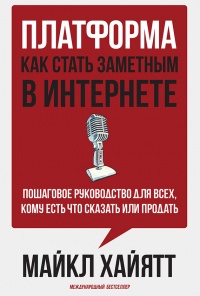 ПЛАТФОРМА
КАК СТАТЬ ЗАМЕТНЫМ В ИНТЕРНЕТЕ

ПОШАГОВОЕ РУКОВОДСТВО ДЛЯ ВСЕХ, КОМУ ЕСТЬ ЧТО СКАЗАТЬ ИЛИ ПРОДАТЬ

МАЙКЛ ХАЙЯТТ

МЕЖДУНАРОДНЫЙ БЕСТСЕЛЛЕР